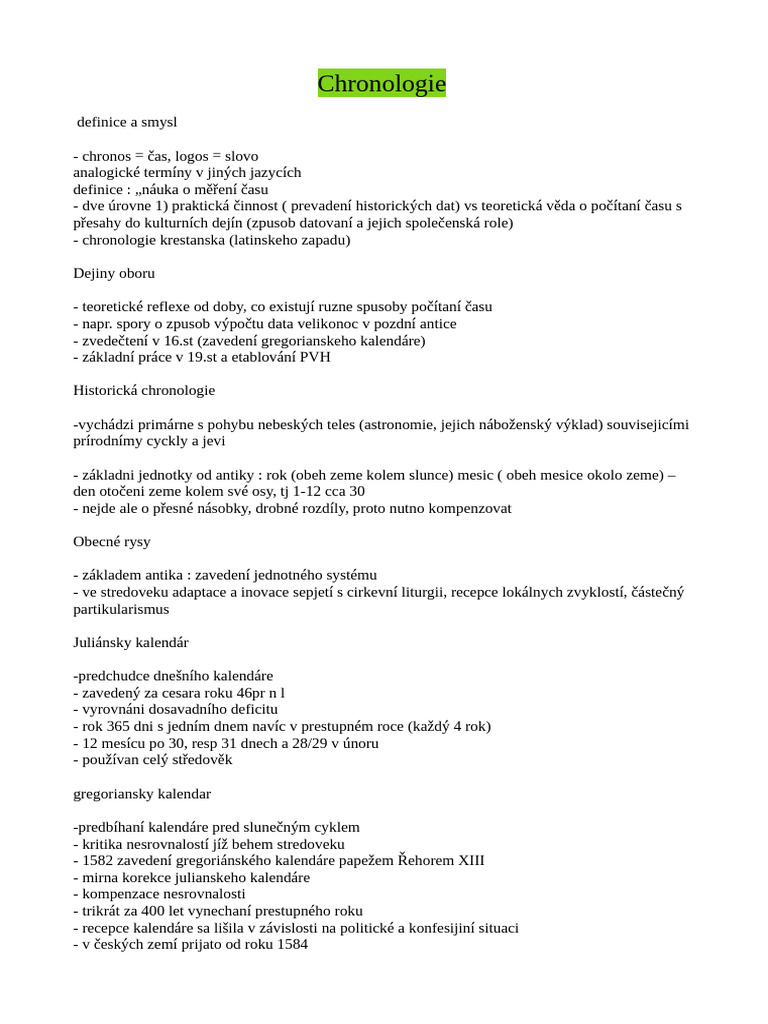 Chronologie

definice a smysl

- chronos = čas, logos = slovo
analogické termíny v jiných jazycích
definice : „náuka o měření času
- dve úrovne 1) praktická činnost ( prevadení historických dat) vs teoretická věda o počítaní času s přesahy do kulturních dejín (zpusob datovaní a jejich společenská role)
- chronologie krestanska (latinskeho zapadu)

Dejiny oboru

- teoretické reflexe od doby, co existují ruzne spusoby počítaní času
- napr. spory o zpusob výpočtu data velikonoc v pozdní antice
- zvedečtení v 16.st (zavedení gregorianskeho kalendáre)
- základní práce v 19.st a etablování PVH

Historická chronologie

-vychádzi primárne s pohybu nebeských teles (astronomie, jejich náboženský výklad) souvisejicími prírodnímy cyckly a jevi

- základni jednotky od antiky : rok (obeh zeme kolem slunce) mesic ( obeh mesice okolo zeme) – den otočeni zeme kolem své osy, tj 1-12 cca 30
- nejde ale o přesné násobky, drobné rozdíly, proto nutno kompenzovat

Obecné rysy

- základem antika : zavedení jednotného systému
- ve stredoveku adaptace a inovace sepjetí s cirkevní liturgii, recepce lokálnych zvyklostí, částečný partikularismus

Juliánsky kalendár

-predchudce dnešního kalendáre
- zavedený za cesara roku 46pr n l
- vyrovnáni dosavadního deficitu
- rok 365 dni s jedním dnem navíc v prestupném roce (každý 4 rok)
- 12 mesícu po 30, resp 31 dnech a 28/29 v únoru
- používan celý středověk

gregoriansky kalendar

-predbíhaní kalendáre pred slunečným cyklem
- kritika nesrovnalostí jíž behem stredoveku
- 1582 zavedení gregoriánského kalendáre papežem Řehorem XIII
- mirna korekce julianskeho kalendáre
- kompenzace nesrovnalosti
- trikrát za 400 let vynechaní prestupného roku
- recepce kalendáre sa lišila v závislosti na politické a konfesijiní situaci
- v českých zemí prijato od roku 1584